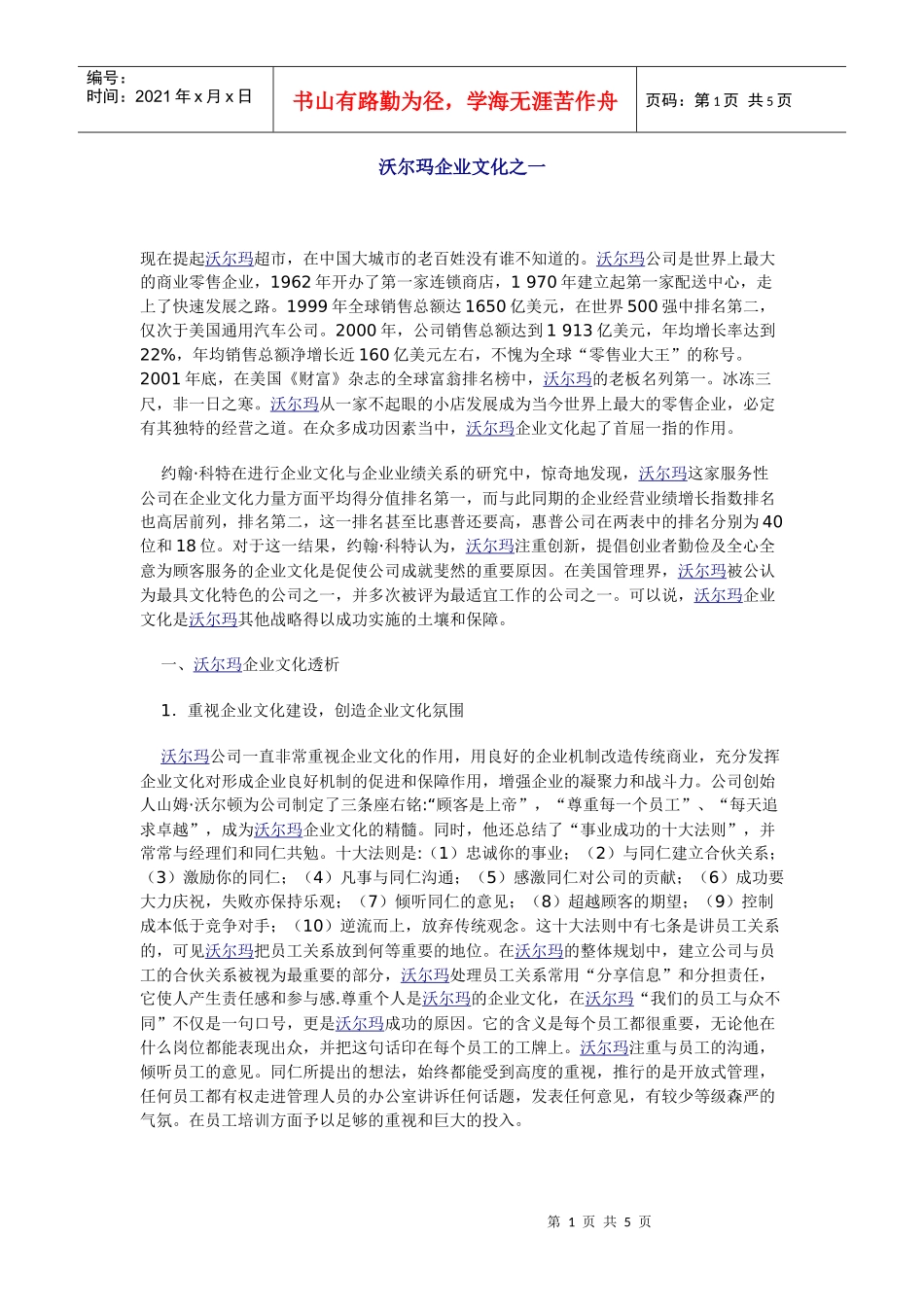 编号：
时间：2021 年 x 月 x 日

书山有路勤为径，学海无涯苦作舟

页码：第 1 页 共 5 页

沃尔玛企业文化之一

现在提起沃尔玛超市，在中国大城市的老百姓没有谁不知道的。沃尔玛公司是世界上最大的商业零售企业，1962 年开办了第一家连锁商店，1 970 年建立起第一家配送中心，走上了快速发展之路。1999 年全球销售总额达 1650 亿美元，在世界 500 强中排名第二，仅次于美国通用汽车公司。2000 年，公司销售总额达到 1 913 亿美元，年均增长率达到 22%，年均销售总额净增长近 160 亿美元左右，不愧为全球“零售业大王”的称号。2001 年底，在美国《财富》杂志的全球富翁排名榜中，沃尔玛的老板名列第一。冰冻三尺，非一日之寒。沃尔玛从一家不起眼的小店发展成为当今世界上最大的零售企业，必定有其独特的经营之道。在众多成功因素当中，沃尔玛企业文化起了首屈一指的作用。

约翰·科特在进行企业文化与企业业绩关系的研究中，惊奇地发现，沃尔玛这家服务性公司在企业文化力量方面平均得分值排名第一，而与此同期的企业经营业绩增长指数排名也高居前列，排名第二，这一排名甚至比惠普还要高，惠普公司在两表中的排名分别为 40 位和 18 位。对于这一结果，约翰·科特认为，沃尔玛注重创新，提倡创业者勤俭及全心全意为顾客服务的企业文化是促使公司成就斐然的重要原因。在美国管理界，沃尔玛被公认为最具文化特色的公司之一，并多次被评为最适宜工作的公司之一。可以说，沃尔玛企业文化是沃尔玛其他战略得以成功实施的土壤和保障。

一、沃尔玛企业文化透析

1．重视企业文化建设，创造企业文化氛围

沃尔玛公司一直非常重视企业文化的作用，用良好的企业机制改造传统商业，充分发挥企业文化对形成企业良好机制的促进和保障作用，增强企业的凝聚力和战斗力。公司创始人山姆·沃尔顿为公司制定了三条座右铭:“顾客是上帝”，“尊重每一个员工”、“每天追求卓越”，成为沃尔玛企业文化的精髓。同时，他还总结了“事业成功的十大法则”，并常常与经理们和同仁共勉。十大法则是:（1）忠诚你的事业；（2）与同仁建立合伙关系；（3）激励你的同仁；（4）凡事与同仁沟通；（5）感激同仁对公司的贡献；（6）成功要大力庆祝，失败亦保持乐观；（7）倾听同仁的意见；（8）超越顾客的期望；（9）控制成本低于竞争对手；（10）逆流而上，放弃传统观念。这十大法则中有七条是讲员工关系的，可见沃尔玛把员工关系放到何等重要的地位。在沃尔玛的整体规划中，建立公司与员工的合伙关系被视为最重要的部分，沃尔玛处理员工关系常用“分享信息”和分担责任，它使人产生责任感和参与感.尊重个人是沃尔玛的企业文化，在沃尔玛“我们的员工与众不同”不仅是一句口号，更是沃尔玛成功的原因。它的含义是每个员工都很重要，无论他在什么岗位都能表现出众，并把这句话印在每个员工的工牌上。沃尔玛注重与员工的沟通，倾听员工的意见。同仁所提出的想法，始终都能受到高度的重视，推行的是开放式管理，任何员工都有权走进管理人员的办公室讲诉任何话题，发表任何意见，有较少等级森严的气氛。在员工培训方面予以足够的重视和巨大的投入。

第 1 页 共 5 页